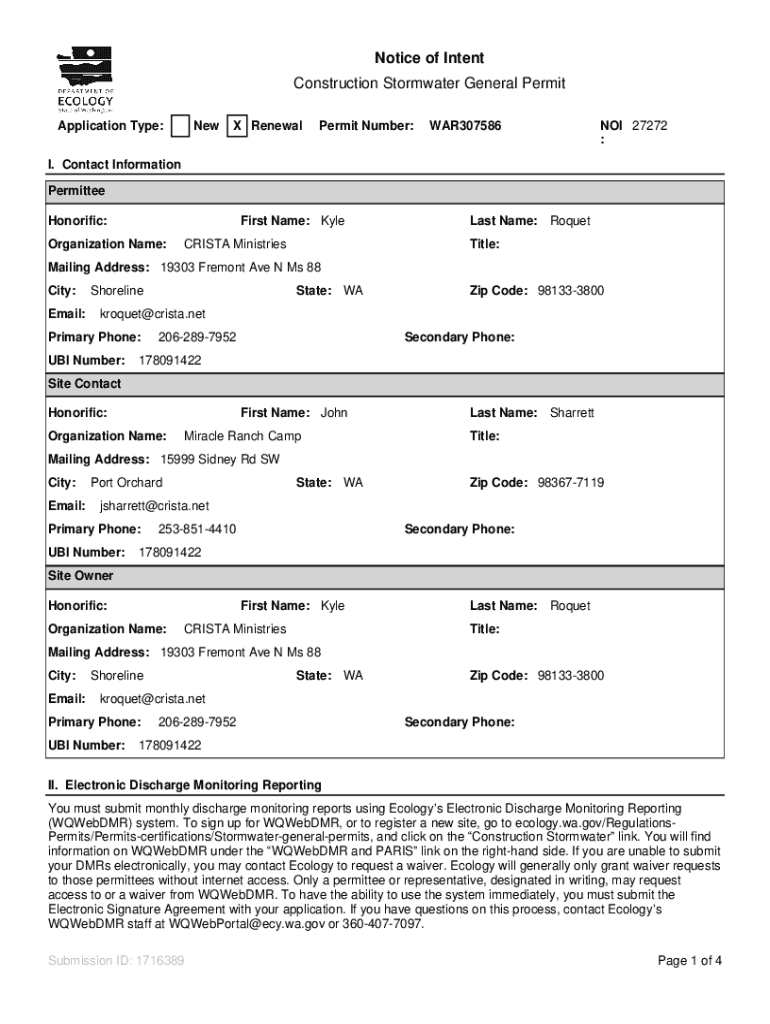 DEPARTMENT OF ECOLOGY State of Washington

Notice of Intent

Construction Stormwater General Permit

Application Type: New X Renewal Permit Number: WAR307586 NOI : 27272

I. Contact Information

Permittee

Honorific: First Name: Kyle Last Name: Roquet

Organization Name: CRISTA Ministries Title:

Mailing Address: 19303 Fremont Ave N Ms 88

City: Shoreline State: WA Zip Code: 98133-3800

Email: kroquet@crista.net

Primary Phone: 206-289-7952 Secondary Phone:

UBI Number: 178091422

Site Contact

Honorific: First Name: John Last Name: Sharrett

Organization Name: Miracle Ranch Camp Title:

Mailing Address: 15999 Sidney Rd SW

City: Port Orchard State: WA Zip Code: 98367-7119

Email: jsharrett@crista.net

Primary Phone: 253-851-4410 Secondary Phone:

UBI Number: 178091422

Site Owner

Honorific: First Name: Kyle Last Name: Roquet

Organization Name: CRISTA Ministries Title:

Mailing Address: 19303 Fremont Ave N Ms 88

City: Shoreline State: WA Zip Code: 98133-3800

Email: kroquet@crista.net

Primary Phone: 206-289-7952 Secondary Phone:

UBI Number: 178091422

II. Electronic Discharge Monitoring Reporting

You must submit monthly discharge monitoring reports using Ecology's Electronic Discharge Monitoring Reporting (WQWebDMR) system. To sign up for WQWebDMR, or to register a new site, go to ecology.wa.gov/Regulations-Permits/Permits-certifications/Stormwater-general-permits, and click on the “Construction Stormwater” link. You will find information on WQWebDMR under the “WQWebDMR and PARIS” link on the right-hand side. If you are unable to submit your DMRs electronically, you may contact Ecology to request a waiver. Ecology will generally only grant waiver requests to those permittees without internet access. Only a permittee or representative, designated in writing, may request access to or a waiver from WQWebDMR. To have the ability to use the system immediately, you must submit the Electronic Signature Agreement with your application. If you have questions on this process, contact Ecology's WQWebDMR staff at WQWebPortal@ecy.wa.gov or 360-407-7097.

Submission ID: 1716389

Page 1 of 4